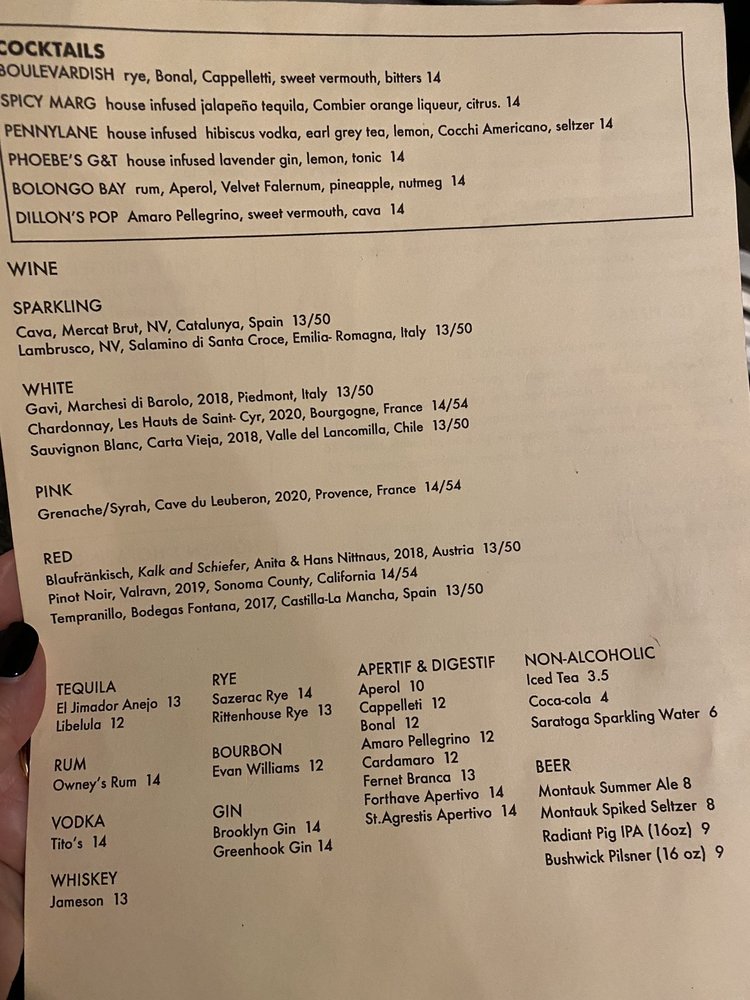 COCKTAILS
BOULEVARDISH rye, Bonal, Cappelletti, sweet vermouth, bitters 14
SPICY MARG house infused jalapeño tequila, Combier orange liqueur, citrus. 14
PENNYLANE house infused hibiscus vodka, earl grey tea, lemon, Cocchi Americano, seltzer 14
PHOEBE'S G&T house infused lavender gin, lemon, tonic 14
BOLONGO BAY rum, Aperol, Velvet Falernum, pineapple, nutmeg 14
DILLON'S POP Amaro Pellegrino, sweet vermouth, cava 14

WINE

SPARKLING
Cava, Mercat Brut, NV, Catalunya, Spain 13/50
Lambrusco, NV, Salamino di Santa Croce, Emilia- Romagna, Italy 13/50

WHITE
Gavi, Marchesi di Barolo, 2018, Piedmont, Italy 13/50
Chardonnay, Les Hauts de Saint- Cyr, 2020, Bourgogne, France 14/54
Sauvignon Blanc, Carta Vieja, 2018, Valle del Lancomilla, Chile 13/50

PINK
Grenache/Syrah, Cave du Leuberon, 2020, Provence, France 14/54

RED
Blaufränkisch, Kalk and Schiefer, Anita & Hans Nittnaus, 2018, Austria 13/50
Pinot Noir, Valravn, 2019, Sonoma County, California 14/54
Tempranillo, Bodegas Fontana, 2017, Castilla-La Mancha, Spain 13/50

TEQUILA
El Jimador Anejo 13
Libelula 12

RUM
Owney's Rum 14

VODKA
Tito's 14

WHISKEY
Jameson 13

RYE
Sazerac Rye 14
Rittenhouse Rye 13

BOURBON
Evan Williams 12

GIN
Brooklyn Gin 14
Greenhook Gin 14

APERTIF & DIGESTIF
Aperol 10
Cappelleti 12
Bonal 12
Amaro Pellegrino 12
Cardamaro 12
Fernet Branca 13
Forthave Apertivo 14
St.Agrestis Apertivo 14

NON-ALCOHOLIC
Iced Tea 3.5
Coca-cola 4
Saratoga Sparkling Water 6

BEER
Montauk Summer Ale 8
Montauk Spiked Seltzer 8
Radiant Pig IPA (16oz) 9
Bushwick Pilsner (16 oz) 9